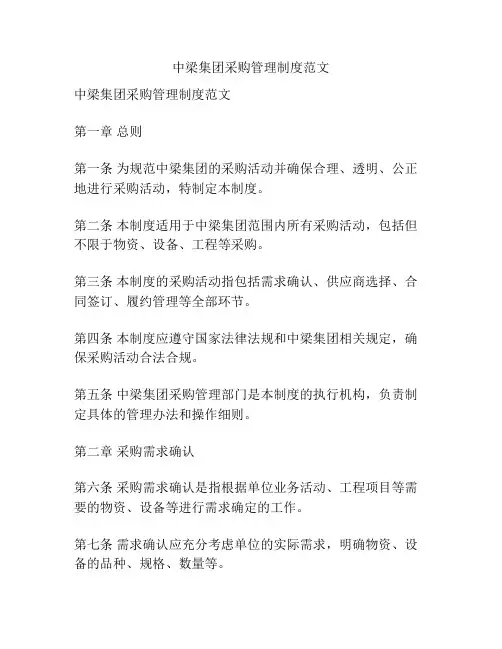 中梁集团采购管理制度范文

中梁集团采购管理制度范文

第一章 总则

第一条 为规范中梁集团的采购活动并确保合理、透明、公正地进行采购活动，特制定本制度。

第二条 本制度适用于中梁集团范围内所有采购活动，包括但不限于物资、设备、工程等采购。

第三条 本制度的采购活动指包括需求确认、供应商选择、合同签订、履约管理等全部环节。

第四条 本制度应遵守国家法律法规和中梁集团相关规定，确保采购活动合法合规。

第五条 中梁集团采购管理部门是本制度的执行机构，负责制定具体的管理办法和操作细则。

第二章 采购需求确认

第六条 采购需求确认是指根据单位业务活动、工程项目等需要的物资、设备等进行需求确定的工作。

第七条 需求确认应充分考虑单位的实际需求，明确物资、设备的品种、规格、数量等。